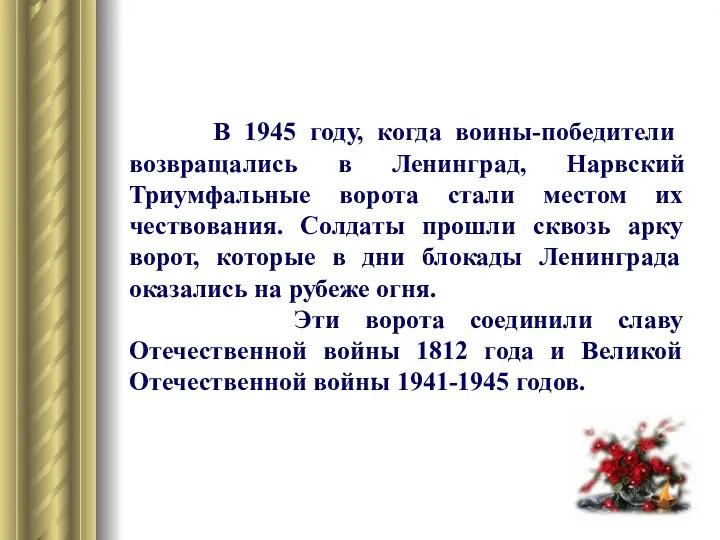 В 1945 году, когда воины-победители возвращались в Ленинград, Нарвский Триумфальные ворота стали местом их чествования. Солдаты прошли сквозь арку ворот, которые в дни блокады Ленинграда оказались на рубеже огня.

Эти ворота соединили славу Отечественной войны 1812 года и Великой Отечественной войны 1941-1945 годов.